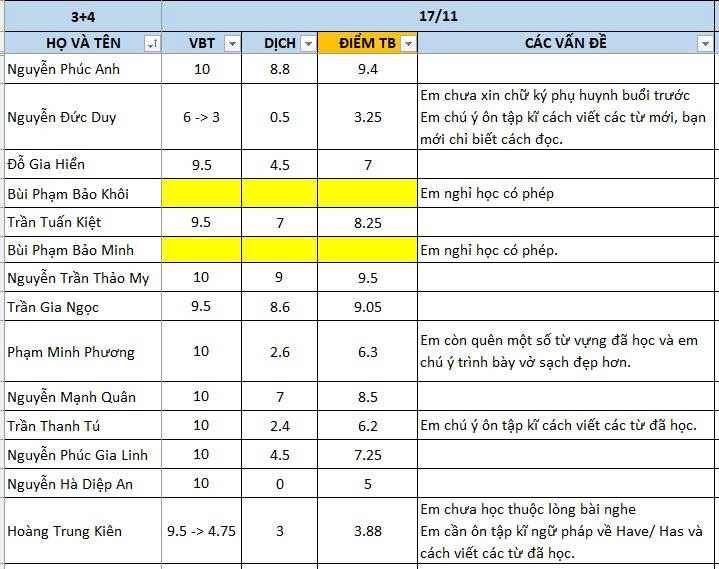 | 3+4 | 17/11 | | | |
|---|---|---|---|---|
| HỌ VÀ TÊN | VBT | DỊCH | ĐIỂM TB | CÁC VẤN ĐỀ |
| Nguyễn Phúc Anh | 10 | 8.8 | 9.4 | |
| Nguyễn Đức Duy | 6 -> 3 | 0.5 | 3.25 | Em chưa xin chữ ký phụ huynh buổi trước Em chú ý ôn tập kĩ cách viết các từ mới, bạn mới chỉ biết cách đọc. |
| Đỗ Gia Hiển | 9.5 | 4.5 | 7 | |
| Bùi Phạm Bảo Khôi | | | | Em nghỉ học có phép |
| Trần Tuấn Kiệt | 9.5 | 7 | 8.25 | |
| Bùi Phạm Bảo Minh | | | | Em nghỉ học có phép. |
| Nguyễn Trần Thảo My | 10 | 9 | 9.5 | |
| Trần Gia Ngọc | 9.5 | 8.6 | 9.05 | |
| Phạm Minh Phương | 10 | 2.6 | 6.3 | Em còn quên một số từ vựng đã học và em chú ý trình bày vở sạch đẹp hơn. |
| Nguyễn Mạnh Quân | 10 | 7 | 8.5 | |
| Trần Thanh Tú | 10 | 2.4 | 6.2 | Em chú ý ôn tập kĩ cách viết các từ đã học. |
| Nguyễn Phúc Gia Linh | 10 | 4.5 | 7.25 | |
| Nguyễn Hà Diệp An | 10 | 0 | 5 | |
| Hoàng Trung Kiên | 9.5 -> 4.75 | 3 | 3.88 | Em chưa học thuộc lòng bài nghe Em cần ôn tập kĩ ngữ pháp về Have/ Has và cách viết các từ đã học. |